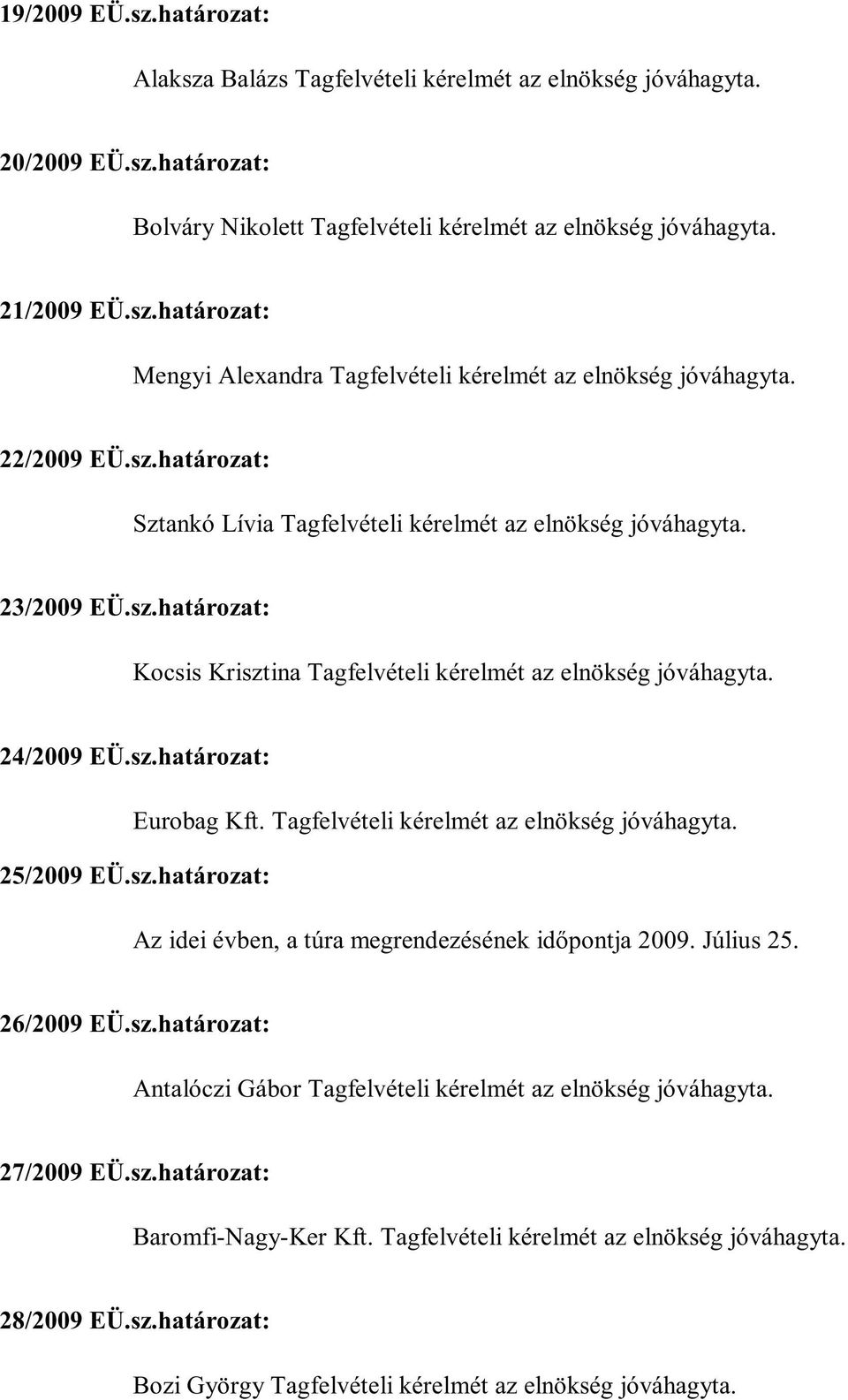 19/2009 EÜ.sz.határozat:

Alaksza Balázs Tagfelvételi kérelmét az elnökség jóváhagyta.

20/2009 EÜ.sz.határozat:

Bolváry Nikolett Tagfelvételi kérelmét az elnökség jóváhagyta.

21/2009 EÜ.sz.határozat:

Mengyi Alexandra Tagfelvételi kérelmét az elnökség jóváhagyta.

22/2009 EÜ.sz.határozat:

Sztankó Lívia Tagfelvételi kérelmét az elnökség jóváhagyta.

23/2009 EÜ.sz.határozat:

Kocsis Krisztina Tagfelvételi kérelmét az elnökség jóváhagyta.

24/2009 EÜ.sz.határozat:

Eurobag Kft. Tagfelvételi kérelmét az elnökség jóváhagyta.

25/2009 EÜ.sz.határozat:

Az idei évben, a túra megrendezésének időpontja 2009. Július 25.

26/2009 EÜ.sz.határozat:

Antalóczi Gábor Tagfelvételi kérelmét az elnökség jóváhagyta.

27/2009 EÜ.sz.határozat:

Baromfi-Nagy-Ker Kft. Tagfelvételi kérelmét az elnökség jóváhagyta.

28/2009 EÜ.sz.határozat:

Bozi György Tagfelvételi kérelmét az elnökség jóváhagyta.